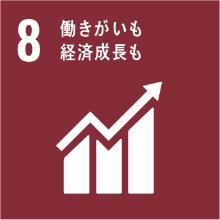 8 働きがいも
経済成長も